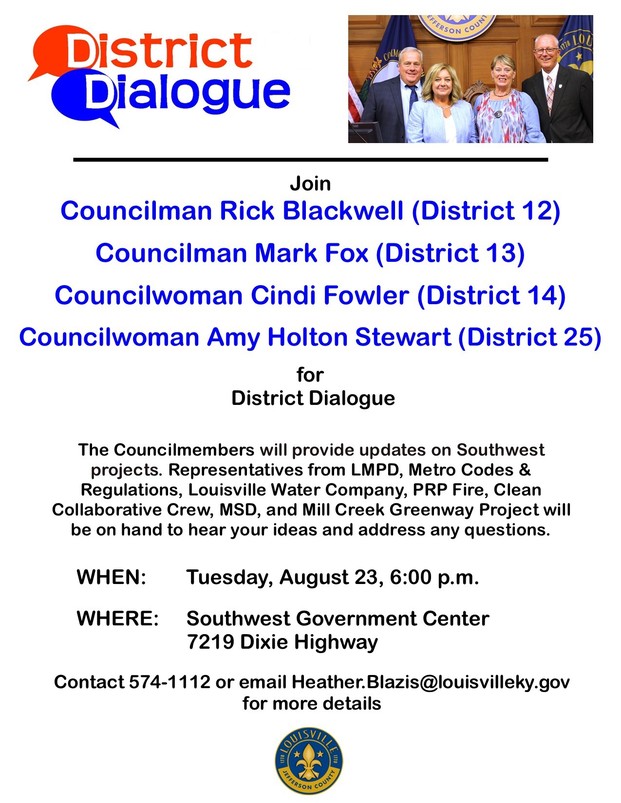 District Dialogue

JEFFERSON COUNTY

Join

Councilman Rick Blackwell (District 12)

Councilman Mark Fox (District 13)

Councilwoman Cindi Fowler (District 14)

Councilwoman Amy Holton Stewart (District 25)

for
District Dialogue

The Councilmembers will provide updates on Southwest projects. Representatives from LMPD, Metro Codes & Regulations, Louisville Water Company, PRP Fire, Clean Collaborative Crew, MSD, and Mill Creek Greenway Project will be on hand to hear your ideas and address any questions.

WHEN: Tuesday, August 23, 6:00 p.m.

WHERE: Southwest Government Center
7219 Dixie Highway

Contact 574-1112 or email Heather.Blazis@louisvilleky.gov for more details

LOUISVILLE
JEFFERSON COUNTY